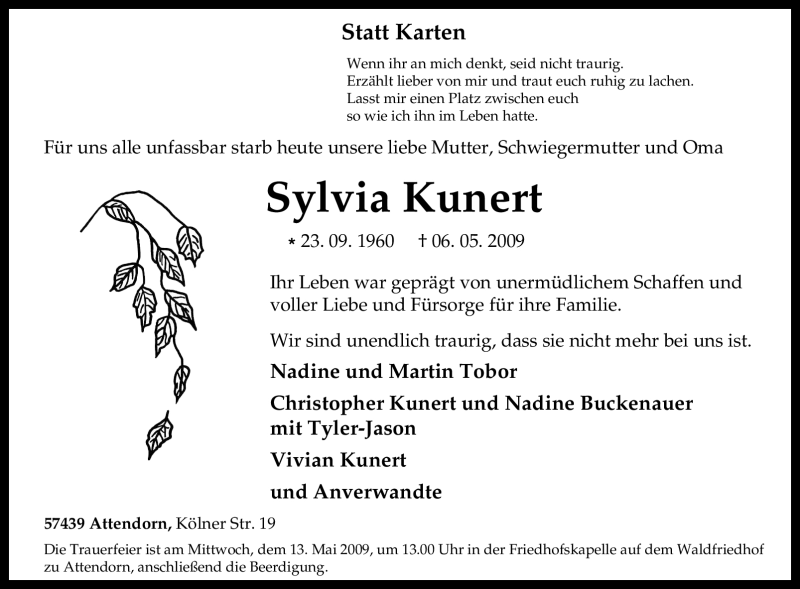 Statt Karten

Wenn ihr an mich denkt, seid nicht traurig.
Erzählt lieber von mir und traut euch ruhig zu lachen.
Lasst mir einen Platz zwischen euch
so wie ich ihn im Leben hatte.

Für uns alle unfassbar starb heute unsere liebe Mutter, Schwiegermutter und Oma

Sylvia Kunert

* 23. 09. 1960 † 06. 05. 2009

Ihr Leben war geprägt von unermüdlichem Schaffen und voller Liebe und Fürsorge für ihre Familie.

Wir sind unendlich traurig, dass sie nicht mehr bei uns ist.

Nadine und Martin Tobor

Christopher Kunert und Nadine Buckenauer mit Tyler-Jason

Vivian Kunert

und Anverwandte

57439 Attendorn, Kölner Str. 19

Die Trauerfeier ist am Mittwoch, dem 13. Mai 2009, um 13.00 Uhr in der Friedhofskapelle auf dem Waldfriedhof zu Attendorn, anschließend die Beerdigung.